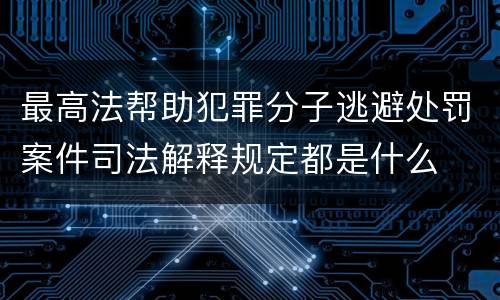 最高法帮助犯罪分子逃避处罚案件司法解释规定都是什么